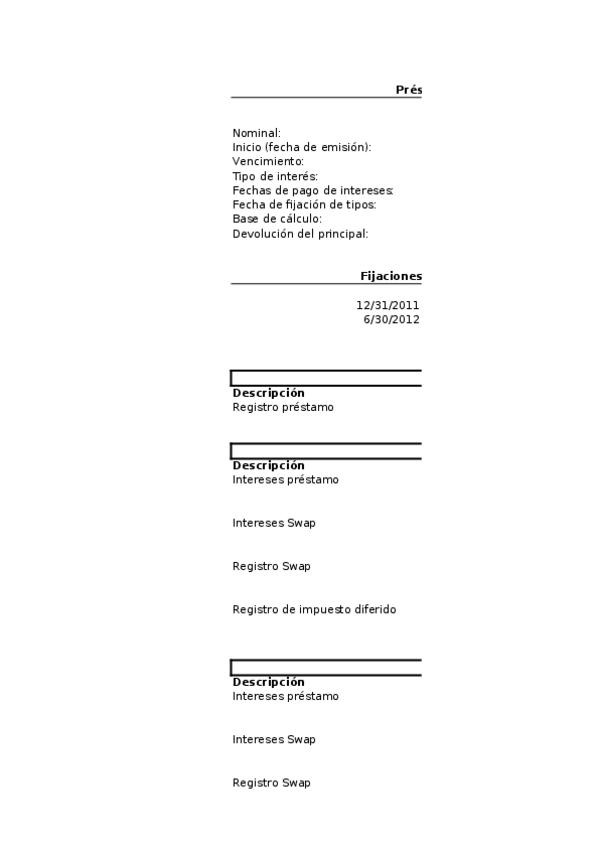 Prés

Nominal:
Inicio (fecha de emisión):
Vencimiento:
Tipo de interés:
Fechas de pago de intereses:
Fecha de fijación de tipos:
Base de cálculo:
Devolución del principal:

Fijaciones

12/31/2011
6/30/2012

Descripción
Registro préstamo

Descripción
Intereses préstamo

Intereses Swap

Registro Swap

Registro de impuesto diferido

Descripción
Intereses préstamo

Intereses Swap

Registro Swap